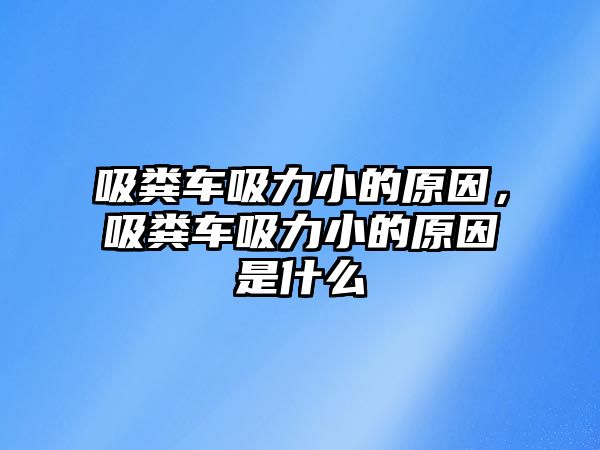 吸粪车吸力小的原因，吸粪车吸力小的原因是什么